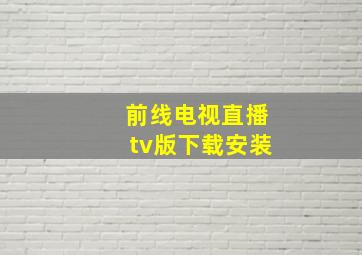 前线电视直播
tv版下载安装